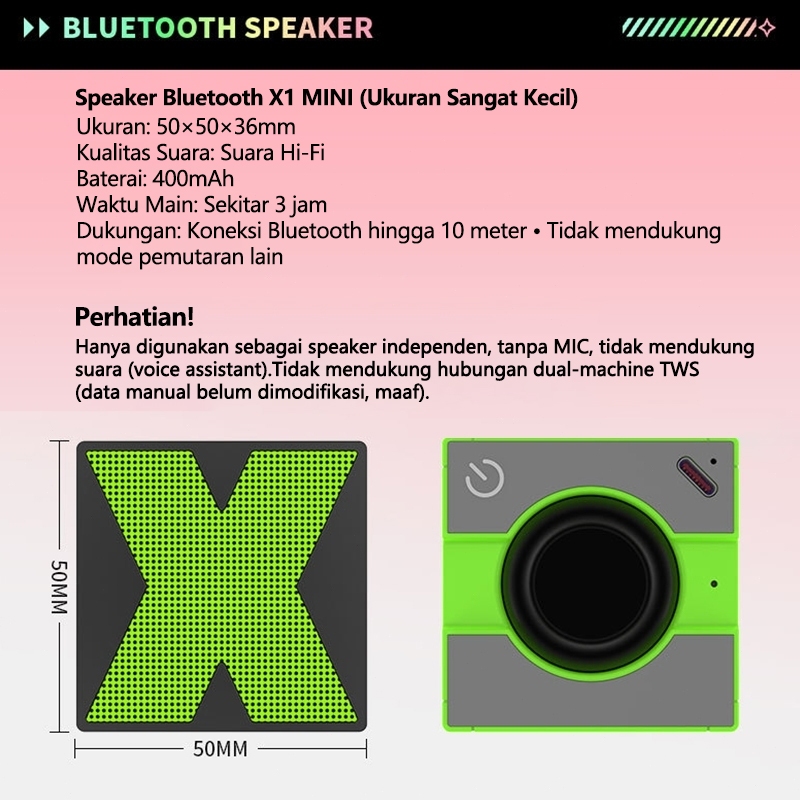 BLUETOOTH SPEAKER

Speaker Bluetooth X1 MINI (Ukuran Sangat Kecil)
Ukuran: 50×50×36mm
Kualitas Suara: Suara Hi-Fi
Baterai: 400mAh
Waktu Main: Sekitar 3 jam
Dukungan: Koneksi Bluetooth hingga 10 meter • Tidak mendukung mode pemutaran lain

Perhatian!
Hanya digunakan sebagai speaker independen, tanpa MIC, tidak mendukung suara (voice assistant).Tidak mendukung hubungan dual-machine TWS (data manual belum dimodifikasi, maaf).

50MM

50MM